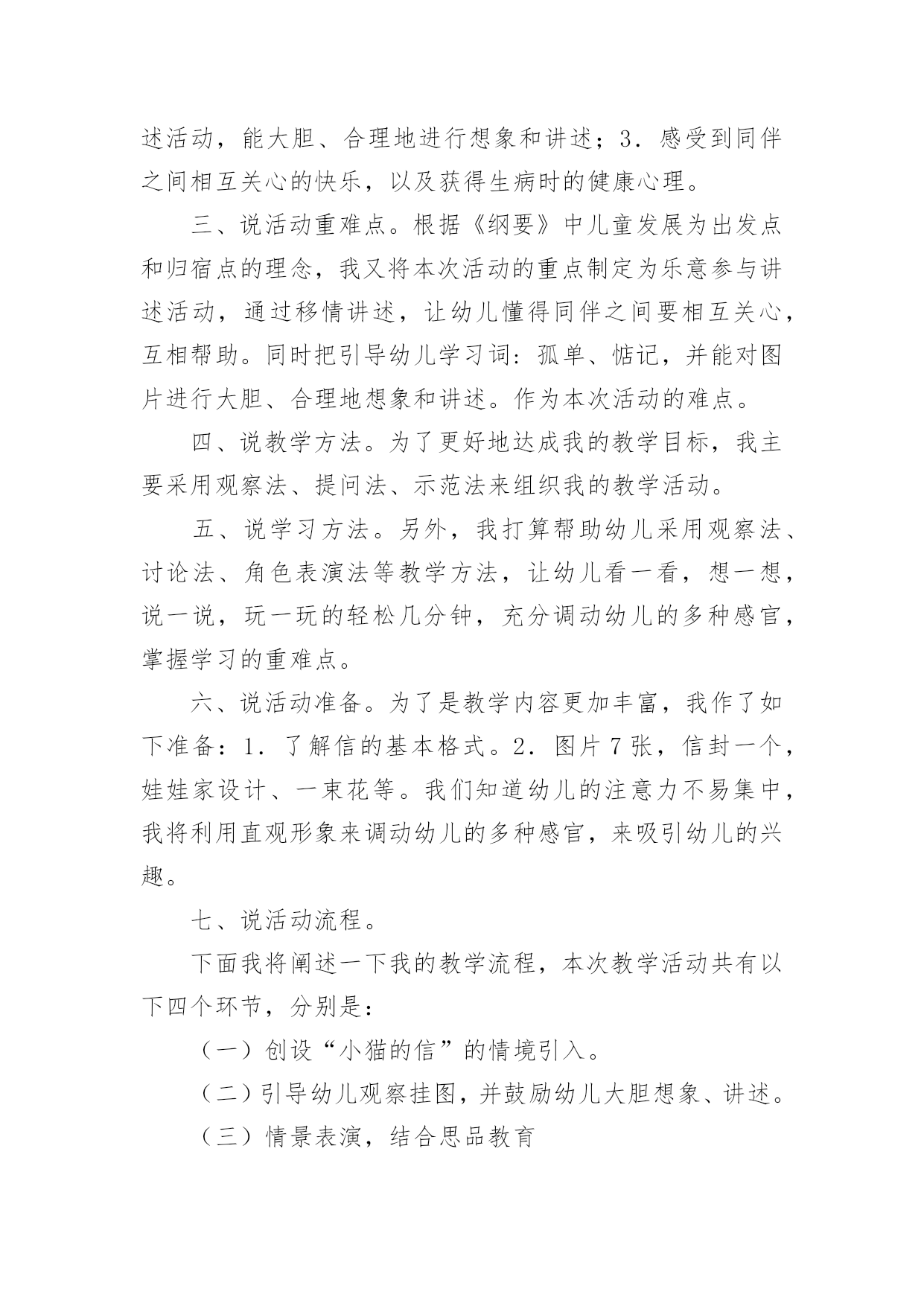 述活动，能大胆、合理地进行想象和讲述；3．感受到同伴之间相互关心的快乐，以及获得生病时的健康心理。

三、说活动重难点。根据《纲要》中儿童发展为出发点和归宿点的理念，我又将本次活动的重点制定为乐意参与讲述活动，通过移情讲述，让幼儿懂得同伴之间要相互关心，互相帮助。同时把引导幼儿学习词：孤单、惦记，并能对图片进行大胆、合理地想象和讲述。作为本次活动的难点。

四、说教学方法。为了更好地达成我的教学目标，我主要采用观察法、提问法、示范法来组织我的教学活动。

五、说学习方法。另外，我打算帮助幼儿采用观察法、讨论法、角色表演法等教学方法，让幼儿看一看，想一想，说一说，玩一玩的轻松几分钟，充分调动幼儿的多种感官，掌握学习的重难点。

六、说活动准备。为了是教学内容更加丰富，我作了如下准备：1．了解信的基本格式。2．图片7张，信封一个，娃娃家设计、一束花等。我们知道幼儿的注意力不易集中，我将利用直观形象来调动幼儿的多种感官，来吸引幼儿的兴趣。

七、说活动流程。

下面我将阐述一下我的教学流程，本次教学活动共有以下四个环节，分别是：

（一）创设“小猫的信”的情境引入。

（二）引导幼儿观察挂图，并鼓励幼儿大胆想象、讲述。

（三）情景表演，结合思品教育